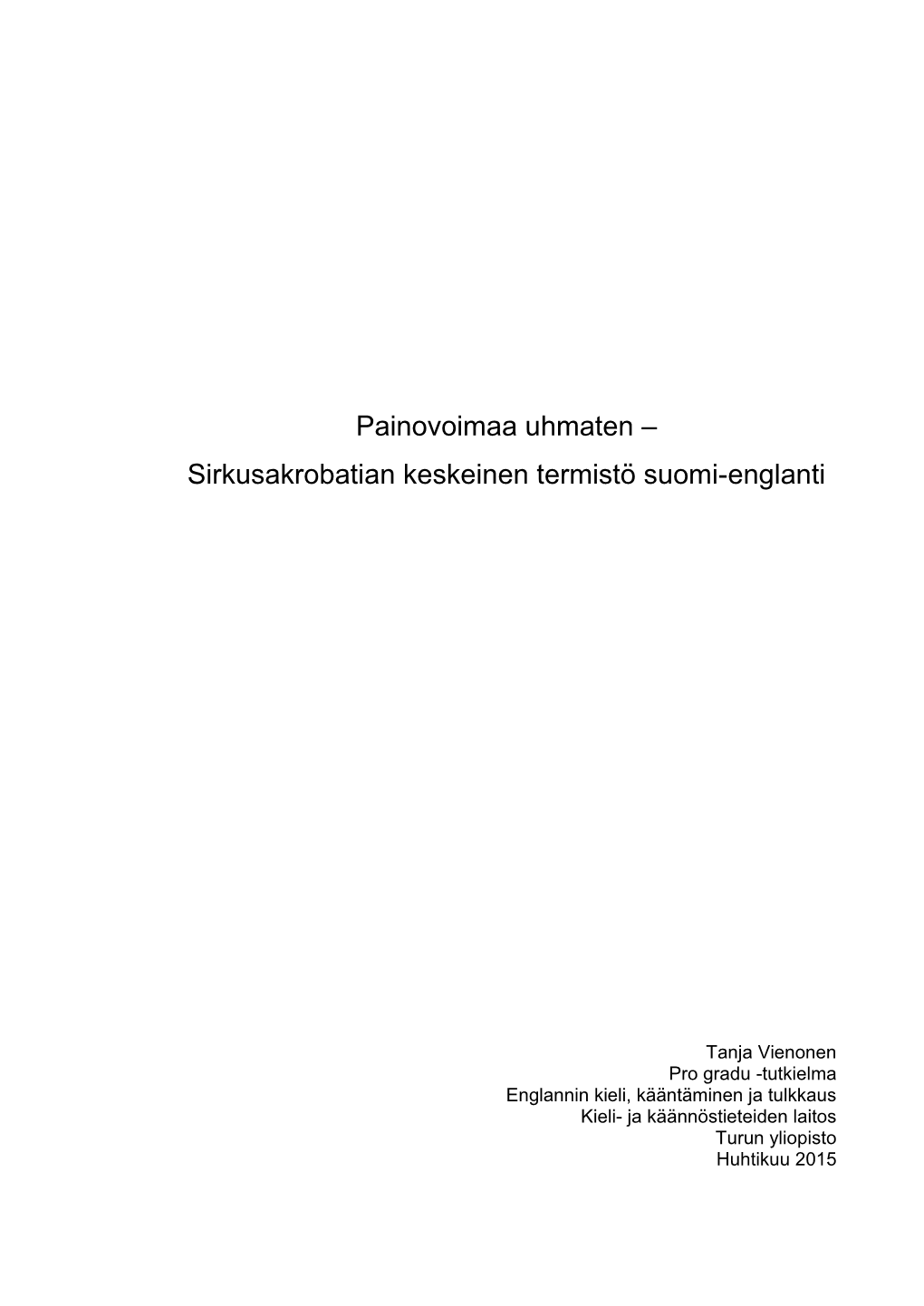 Painovoimaa uhmaten –
Sirkusakrobatian keskeinen termistö suomi-englanti

Tanja Vienonen
Pro gradu -tutkielma
Englannin kieli, kääntäminen ja tulkkaus
Kieli- ja käännöstieteiden laitos
Turun yliopisto
Huhtikuu 2015